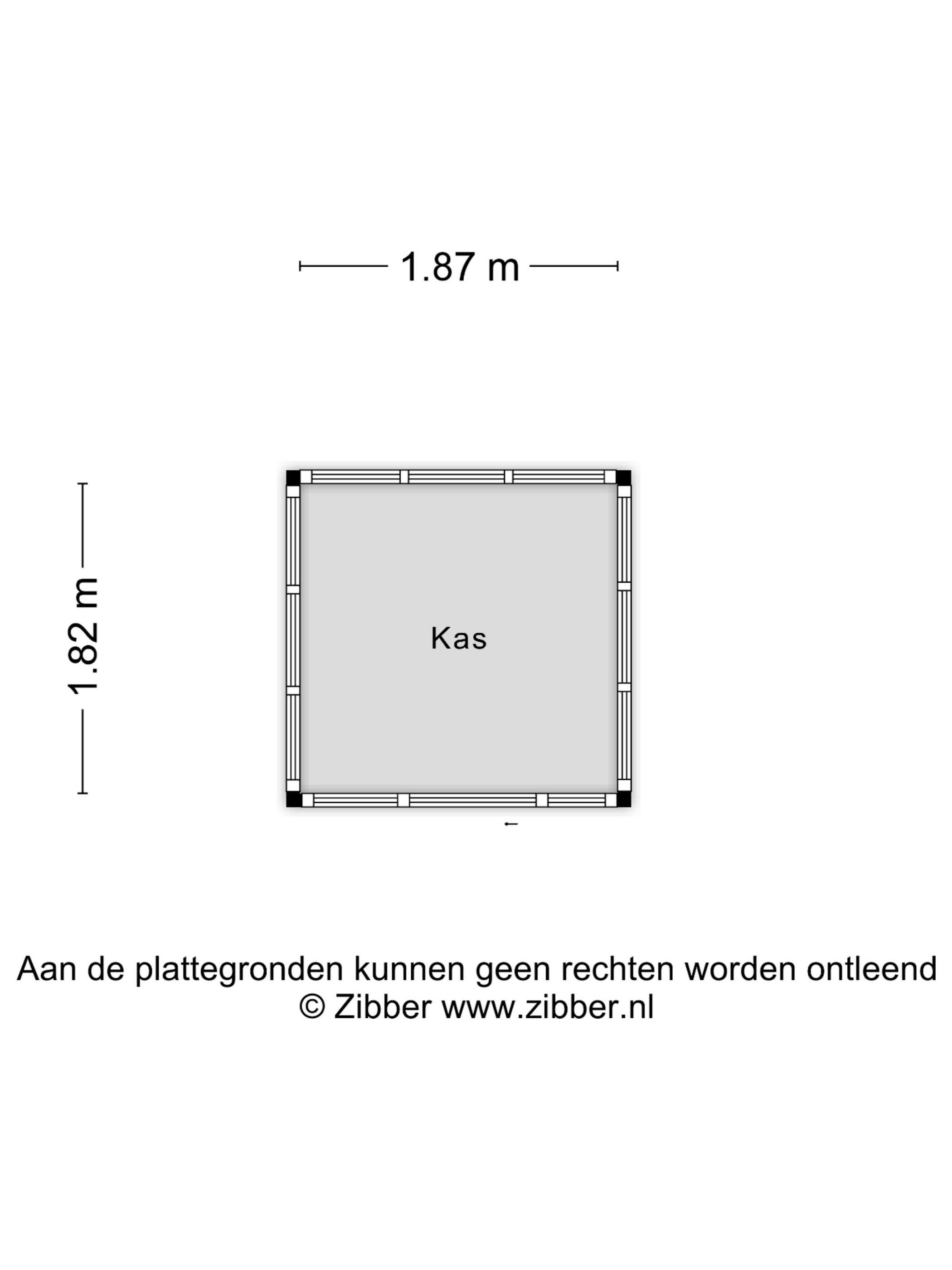 1.87 m

1.82 m

Kas

Aan de plattegronden kunnen geen rechten worden ontleend
© Zibber www.zibber.nl